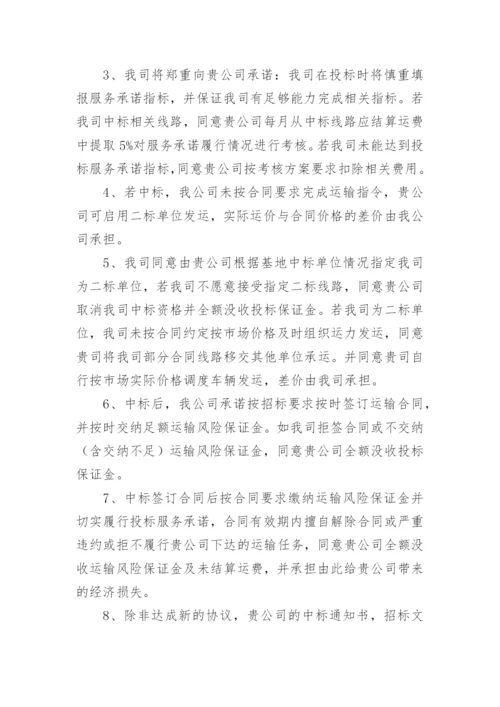 3、我司将郑重向贵公司承诺：我司在投标时将慎重填报服务承诺指标，并保证我司有足够能力完成相关指标。若我司中标相关线路，同意贵公司每月从中标线路应结算运费中提取 5%对服务承诺履行情况进行考核。若我司未能达到投标服务承诺指标，同意贵公司按考核方案要求扣除相关费用。

4、若中标，我公司未按合同要求完成运输指令，贵公司可启用二标单位发运，实际运价与合同价格的差价由我公司承担。

5、我司同意由贵公司根据基地中标单位情况指定我司为二标单位，若我司不愿意接受指定二标线路，同意贵公司取消我司中标资格并全额没收投标保证金。若我司为二标单位，我司未按合同约定按市场价格及时组织运力发运，同意贵司将我司部分合同线路移交其他单位承运。并同意贵司自行按市场实际价格调度车辆发运，差价由我司承担。

6、中标后，我公司承诺按招标要求按时签订运输合同，并按时交纳足额运输风险保证金。如我司拒签合同或不交纳（含交纳不足）运输风险保证金，同意贵公司全额没收投标保证金。

7、中标签订合同后按合同要求缴纳运输风险保证金并切实履行投标服务承诺，合同有效期内擅自解除合同或严重违约或拒不履行贵公司下达的运输任务，同意贵公司全额没收运输风险保证金及未结算运费，并承担由此给贵公司带来的经济损失。

8、除非达成新的协议，贵公司的中标通知书，招标文